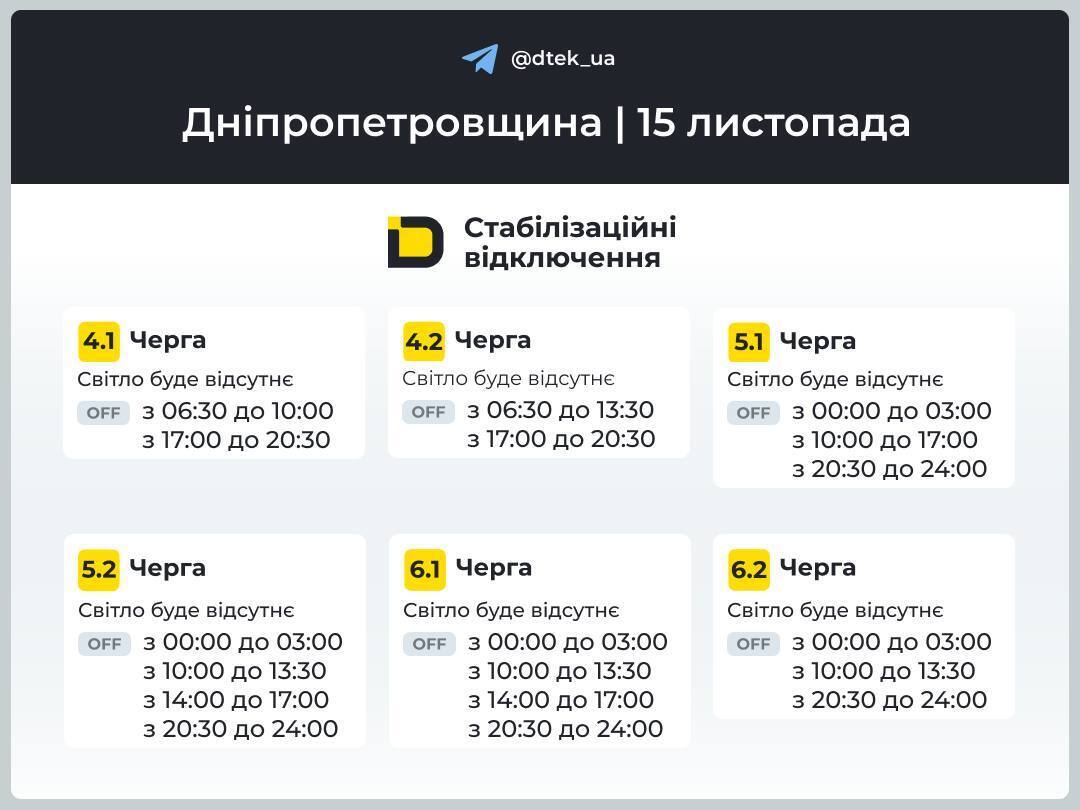 @dtek_ua

Дніпропетровщина | 15 листопада

Стабілізаційні відключення

4.1 Черга
Світло буде відсутнє
OFF з 06:30 до 10:00
з 17:00 до 20:30

4.2 Черга
Світло буде відсутнє
OFF з 06:30 до 13:30
з 17:00 до 20:30

5.1 Черга
Світло буде відсутнє
OFF з 00:00 до 03:00
з 10:00 до 17:00
з 20:30 до 24:00

5.2 Черга
Світло буде відсутнє
OFF з 00:00 до 03:00
з 10:00 до 13:30
з 14:00 до 17:00
з 20:30 до 24:00

6.1 Черга
Світло буде відсутнє
OFF з 00:00 до 03:00
з 10:00 до 13:30
з 14:00 до 17:00
з 20:30 до 24:00

6.2 Черга
Світло буде відсутнє
OFF з 00:00 до 03:00
з 10:00 до 13:30
з 20:30 до 24:00